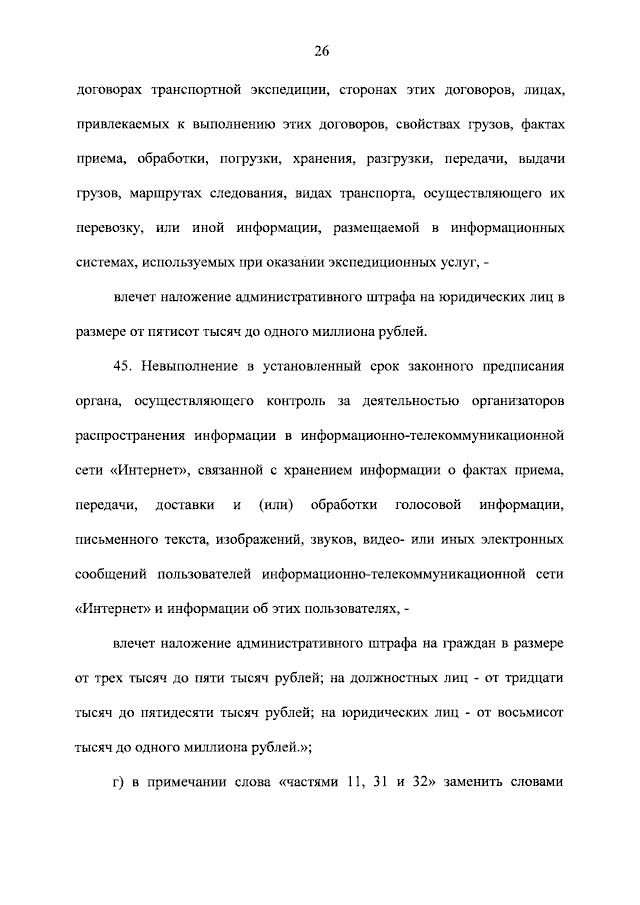 26

договорах транспортной экспедиции, сторонах этих договоров, лицах, привлекаемых к выполнению этих договоров, свойствах грузов, фактах приема, обработки, погрузки, хранения, разгрузки, передачи, выдачи грузов, маршрутах следования, видах транспорта, осуществляющего их перевозку, или иной информации, размещаемой в информационных системах, используемых при оказании экспедиционных услуг, -

влечет наложение административного штрафа на юридических лиц в размере от пятисот тысяч до одного миллиона рублей.

45. Невыполнение в установленный срок законного предписания органа, осуществляющего контроль за деятельностью организаторов распространения информации в информационно-телекоммуникационной сети «Интернет», связанной с хранением информации о фактах приема, передачи, доставки и (или) обработки голосовой информации, письменного текста, изображений, звуков, видео- или иных электронных сообщений пользователей информационно-телекоммуникационной сети «Интернет» и информации об этих пользователях, -

влечет наложение административного штрафа на граждан в размере от трех тысяч до пяти тысяч рублей; на должностных лиц - от тридцати тысяч до пятидесяти тысяч рублей; на юридических лиц - от восьмисот тысяч до одного миллиона рублей.»;

г) в примечании слова «частями 11, 31 и 32» заменить словами